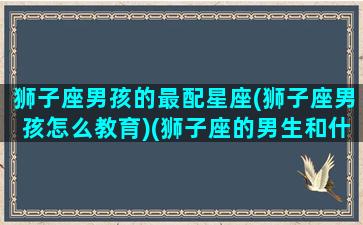 狮子座男孩的最配星座(狮子座男孩怎么教育)(狮子座的男生和什